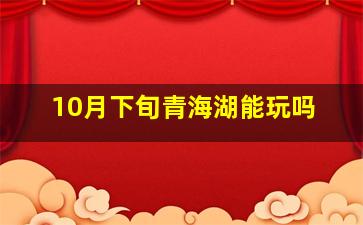 10月下旬青海湖能玩吗